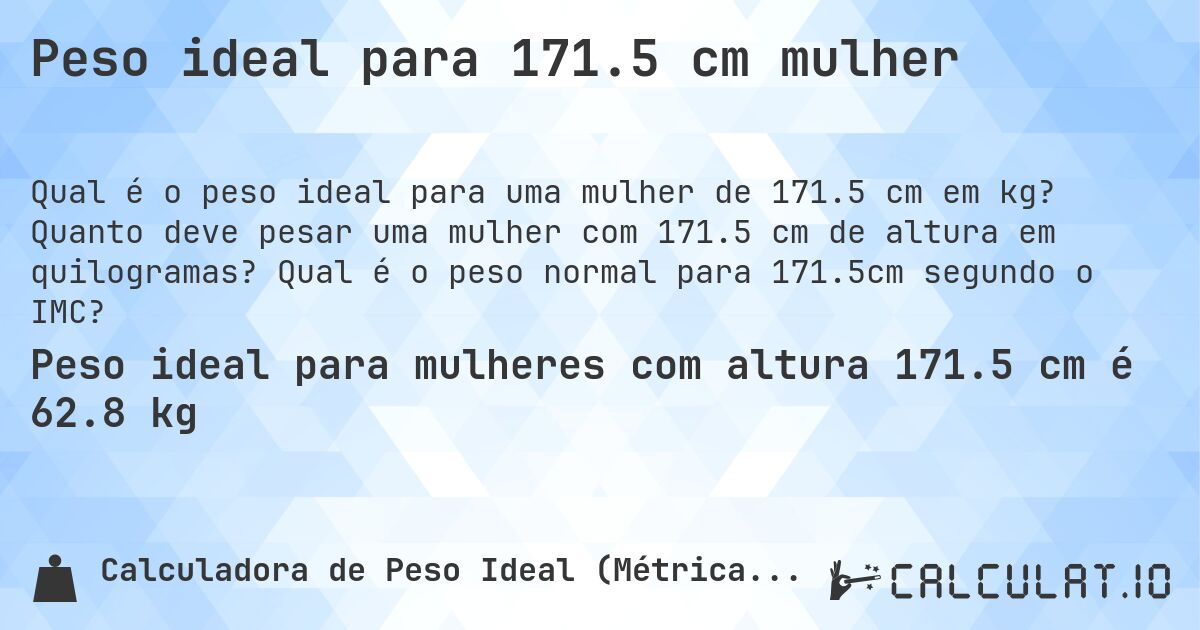 Peso ideal para 171.5 cm mulher

Qual é o peso ideal para uma mulher de 171.5 cm em kg? Quanto deve pesar uma mulher com 171.5 cm de altura em quilogramas? Qual é o peso normal para 171.5cm segundo o IMC?

Peso ideal para mulheres com altura 171.5 cm é 62.8 kg

Calculadora de Peso Ideal (Métrica...

CALCULAT.IO